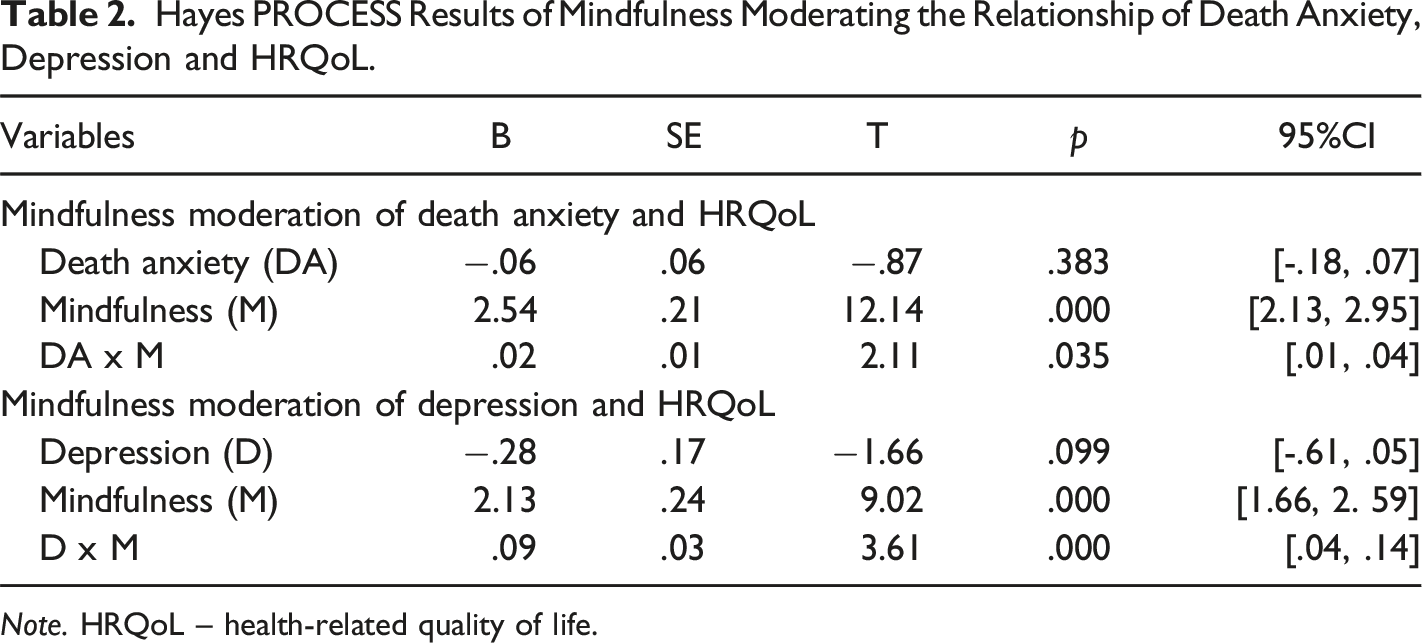 Table 2. Hayes PROCESS Results of Mindfulness Moderating the Relationship of Death Anxiety, Depression and HRQoL.

| Variables | B | SE | T | p | 95%CI |
|---|---|---|---|---|---|
| Mindfulness moderation of death anxiety and HRQoL | | | | | |
| Death anxiety (DA) | −.06 | .06 | −.87 | .383 | [-.18, .07] |
| Mindfulness (M) | 2.54 | .21 | 12.14 | .000 | [2.13, 2.95] |
| DA x M | .02 | .01 | 2.11 | .035 | [.01, .04] |
| Mindfulness moderation of depression and HRQoL | | | | | |
| Depression (D) | −.28 | .17 | −1.66 | .099 | [-.61, .05] |
| Mindfulness (M) | 2.13 | .24 | 9.02 | .000 | [1.66, 2. 59] |
| D x M | .09 | .03 | 3.61 | .000 | [.04, .14] |

Note. HRQoL – health-related quality of life.